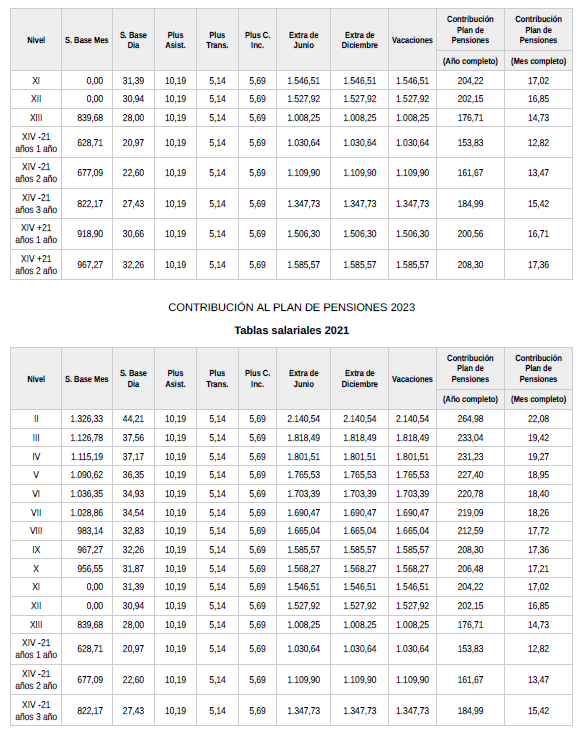 | Nivel | S. Base Mes | S. Base Dia | Plus Asist. | Plus Trans. | Plus C. Inc. | Extra de Junio | Extra de Diciembre | Vacaciones | Contribución Plan de Pensiones (Año completo) | Contribución Plan de Pensiones (Mes completo) |
|---|---|---|---|---|---|---|---|---|---|---|
| XI | 0,00 | 31,39 | 10,19 | 5,14 | 5,69 | 1.546,51 | 1.546,51 | 1.546,51 | 204,22 | 17,02 |
| XII | 0,00 | 30,94 | 10,19 | 5,14 | 5,69 | 1.527,92 | 1.527,92 | 1.527,92 | 202,15 | 16,85 |
| XIII | 839,68 | 28,00 | 10,19 | 5,14 | 5,69 | 1.008,25 | 1.008,25 | 1.008,25 | 176,71 | 14,73 |
| XIV -21 años 1 año | 628,71 | 20,97 | 10,19 | 5,14 | 5,69 | 1.030,64 | 1.030,64 | 1.030,64 | 153,83 | 12,82 |
| XIV -21 años 2 año | 677,09 | 22,60 | 10,19 | 5,14 | 5,69 | 1.109,90 | 1.109,90 | 1.109,90 | 161,67 | 13,47 |
| XIV -21 años 3 año | 822,17 | 27,43 | 10,19 | 5,14 | 5,69 | 1.347,73 | 1.347,73 | 1.347,73 | 184,99 | 15,42 |
| XIV +21 años 1 año | 918,90 | 30,66 | 10,19 | 5,14 | 5,69 | 1.506,30 | 1.506,30 | 1.506,30 | 200,56 | 16,71 |
| XIV +21 años 2 año | 967,27 | 32,26 | 10,19 | 5,14 | 5,69 | 1.585,57 | 1.585,57 | 1.585,57 | 208,30 | 17,36 |

CONTRIBUCIÓN AL PLAN DE PENSIONES 2023

Tablas salariales 2021

| Nivel | S. Base Mes | S. Base Dia | Plus Asist. | Plus Trans. | Plus C. Inc. | Extra de Junio | Extra de Diciembre | Vacaciones | Contribución Plan de Pensiones (Año completo) | Contribución Plan de Pensiones (Mes completo) |
|---|---|---|---|---|---|---|---|---|---|---|
| II | 1.326,33 | 44,21 | 10,19 | 5,14 | 5,69 | 2.140,54 | 2.140,54 | 2.140,54 | 264,98 | 22,08 |
| III | 1.126,78 | 37,56 | 10,19 | 5,14 | 5,69 | 1.818,49 | 1.818,49 | 1.818,49 | 233,04 | 19,42 |
| IV | 1.115,19 | 37,17 | 10,19 | 5,14 | 5,69 | 1.801,51 | 1.801,51 | 1.801,51 | 231,23 | 19,27 |
| V | 1.090,62 | 36,35 | 10,19 | 5,14 | 5,69 | 1.765,53 | 1.765,53 | 1.765,53 | 227,40 | 18,95 |
| VI | 1.036,35 | 34,93 | 10,19 | 5,14 | 5,69 | 1.703,39 | 1.703,39 | 1.703,39 | 220,78 | 18,40 |
| VII | 1.028,86 | 34,54 | 10,19 | 5,14 | 5,69 | 1.690,47 | 1.690,47 | 1.690,47 | 219,09 | 18,26 |
| VIII | 983,14 | 32,83 | 10,19 | 5,14 | 5,69 | 1.665,04 | 1.665,04 | 1.665,04 | 212,59 | 17,72 |
| IX | 967,27 | 32,26 | 10,19 | 5,14 | 5,69 | 1.585,57 | 1.585,57 | 1.585,57 | 208,30 | 17,36 |
| X | 956,55 | 31,87 | 10,19 | 5,14 | 5,69 | 1.568,27 | 1.568,27 | 1.568,27 | 206,48 | 17,21 |
| XI | 0,00 | 31,39 | 10,19 | 5,14 | 5,69 | 1.546,51 | 1.546,51 | 1.546,51 | 204,22 | 17,02 |
| XII | 0,00 | 30,94 | 10,19 | 5,14 | 5,69 | 1.527,92 | 1.527,92 | 1.527,92 | 202,15 | 16,85 |
| XIII | 839,68 | 28,00 | 10,19 | 5,14 | 5,69 | 1.008,25 | 1.008,25 | 1.008,25 | 176,71 | 14,73 |
| XIV -21 años 1 año | 628,71 | 20,97 | 10,19 | 5,14 | 5,69 | 1.030,64 | 1.030,64 | 1.030,64 | 153,83 | 12,82 |
| XIV -21 años 2 año | 677,09 | 22,60 | 10,19 | 5,14 | 5,69 | 1.109,90 | 1.109,90 | 1.109,90 | 161,67 | 13,47 |
| XIV -21 años 3 año | 822,17 | 27,43 | 10,19 | 5,14 | 5,69 | 1.347,73 | 1.347,73 | 1.347,73 | 184,99 | 15,42 |